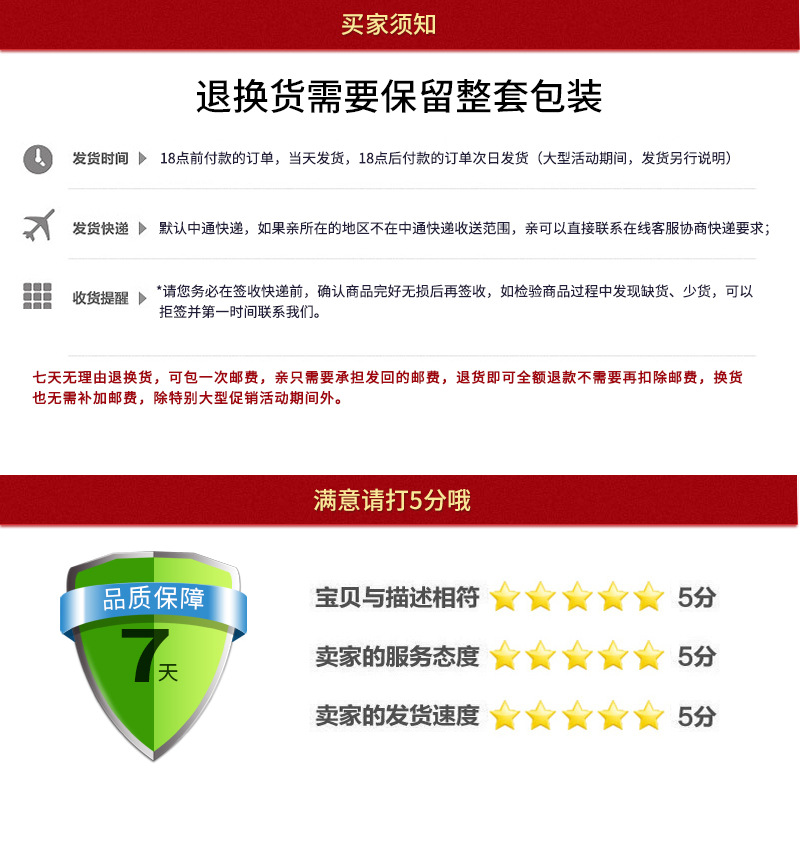 买家须知

退换货需要保留整套包装

发货时间 18点前付款的订单，当天发货，18点后付款的订单次日发货（大型活动期间，发货另行说明）

发货快递 默认中通快递，如果亲所在的地区不在中通快递收送范围，亲可以直接联系在线客服协商快递要求；

收货提醒 *请您务必在签收快递前，确认商品完好无损后再签收，如检验商品过程中发现缺货、少货，可以拒签并第一时间联系我们。

七天无理由退换货，可包一次邮费，亲只需要承担发回的邮费，退货即可全额退款不需要再扣除邮费，换货也无需补加邮费，除特别大型促销活动期间外。

满意请打5分哦

品质保障
7天

宝贝与描述相符 5分
卖家的服务态度 5分
卖家的发货速度 5分